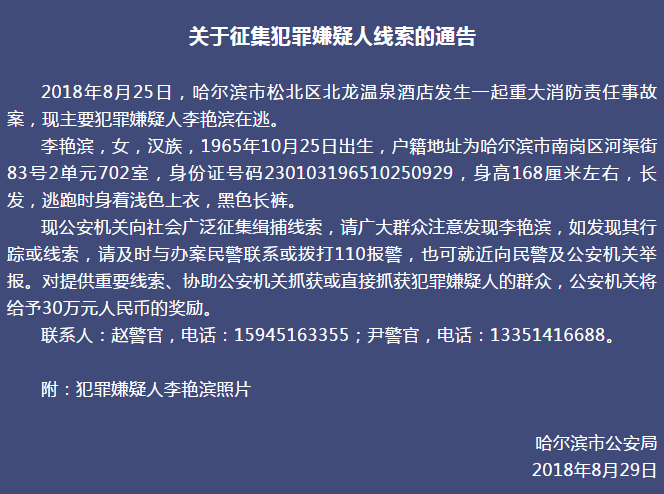 关于征集犯罪嫌疑人线索的通告

2018年8月25日，哈尔滨市松北区北龙温泉酒店发生一起重大消防责任事故案，现主要犯罪嫌疑人李艳滨在逃。

李艳滨，女，汉族，1965年10月25日出生，户籍地址为哈尔滨市南岗区河渠街83号2单元702室，身份证号码230103196510250929，身高168厘米左右，长发，逃跑时身着浅色上衣，黑色长裤。

现公安机关向社会广泛征集缉捕线索，请广大群众注意发现李艳滨，如发现其行踪或线索，请及时与办案民警联系或拨打110报警，也可就近向民警及公安机关举报。对提供重要线索、协助公安机关抓获或直接抓获犯罪嫌疑人的群众，公安机关将给予30万元人民币的奖励。

联系人：赵警官，电话：15945163355；尹警官，电话：13351416688。

附：犯罪嫌疑人李艳滨照片

哈尔滨市公安局
2018年8月29日